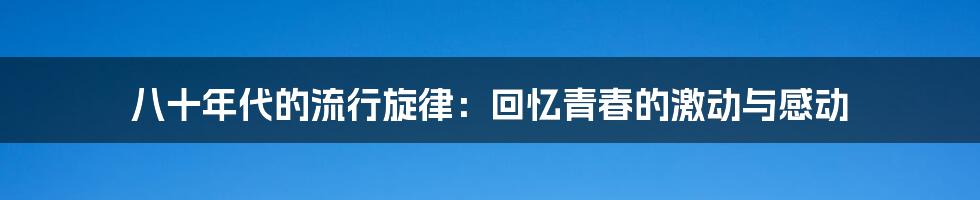 八十年代的流行旋律：回忆青春的激动与感动